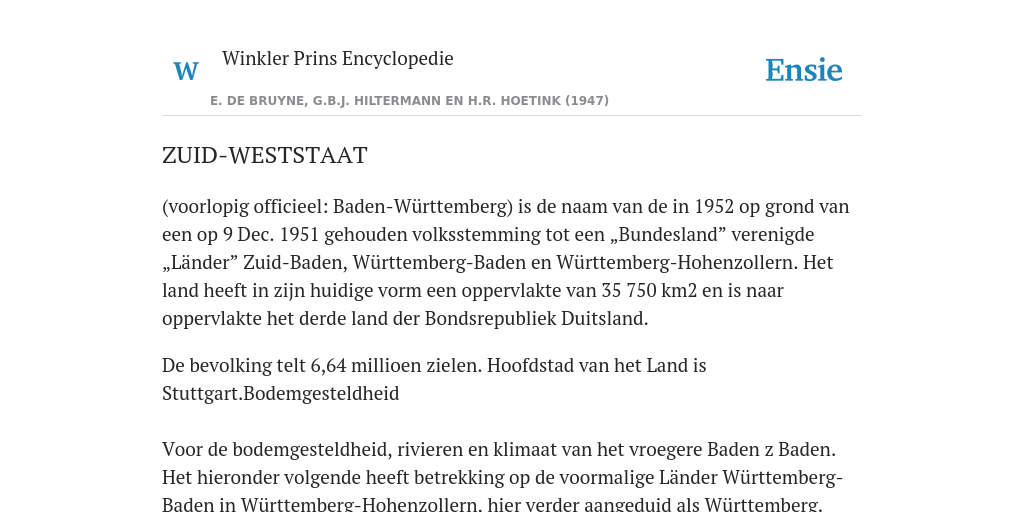 W

Winkler Prins Encyclopedie

Ensie

E. DE BRUYNE, G.B.J. HILTERMANN EN H.R. HOETINK (1947)

ZUID-WESTSTAAT

(voorlopig officieel: Baden-Württemberg) is de naam van de in 1952 op grond van een op 9 Dec. 1951 gehouden volksstemming tot een „Bundesland” verenigde „Länder” Zuid-Baden, Württemberg-Baden en Württemberg-Hohenzollern. Het land heeft in zijn huidige vorm een oppervlakte van 35 750 km2 en is naar oppervlakte het derde land der Bondsrepubliek Duitsland.

De bevolking telt 6,64 millioen zielen. Hoofdstad van het Land is Stuttgart.Bodemgesteldheid

Voor de bodemgesteldheid, rivieren en klimaat van het vroegere Baden z Baden. Het hieronder volgende heeft betrekking op de voormalige Länder Württemberg-Baden in Württemberg-Hohenzollern, hier verder aangeduid als Württemberg.